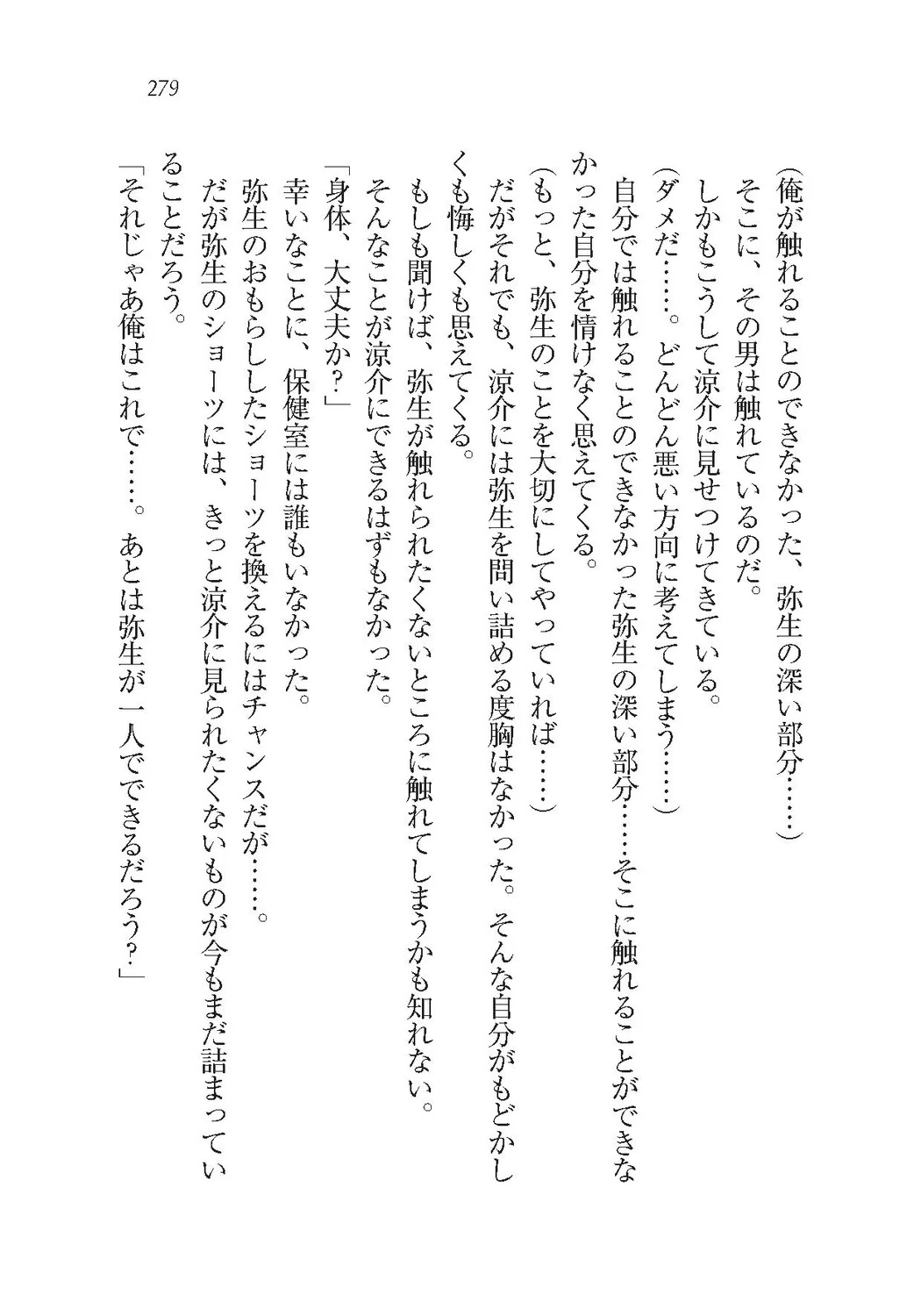 279

（俺が触れることのできなかった、弥生の深い部分……）

そこに、その男は触れているのだ。

しかもこうして涼介に見せつけてきている。

（ダメだ……。どんどん悪い方向に考えてしまう……）

自分では触れることのできなかった弥生の深い部分……そこに触れることができなかった自分を情けなく思えてくる。

（もっと、弥生のことを大切にしてやっていれば……）

だがそれでも、涼介には弥生を問い詰める度胸はなかった。そんな自分がもどかしくも悔しくも思えてくる。

もしも聞けば、弥生が触れられたくないところに触れてしまうかも知れない。

そんなことが涼介にできるはずもなかった。

「身体、大丈夫か？」

幸いなことに、保健室には誰もいなかった。

弥生のおもらししたショーツを換えるにはチャンスだが……。

だが弥生のショーツには、きっと涼介に見られたくないものが今もまだ詰まっていることだろう。

「それじゃあ俺はこれで……。あとは弥生が一人でできるだろう？」